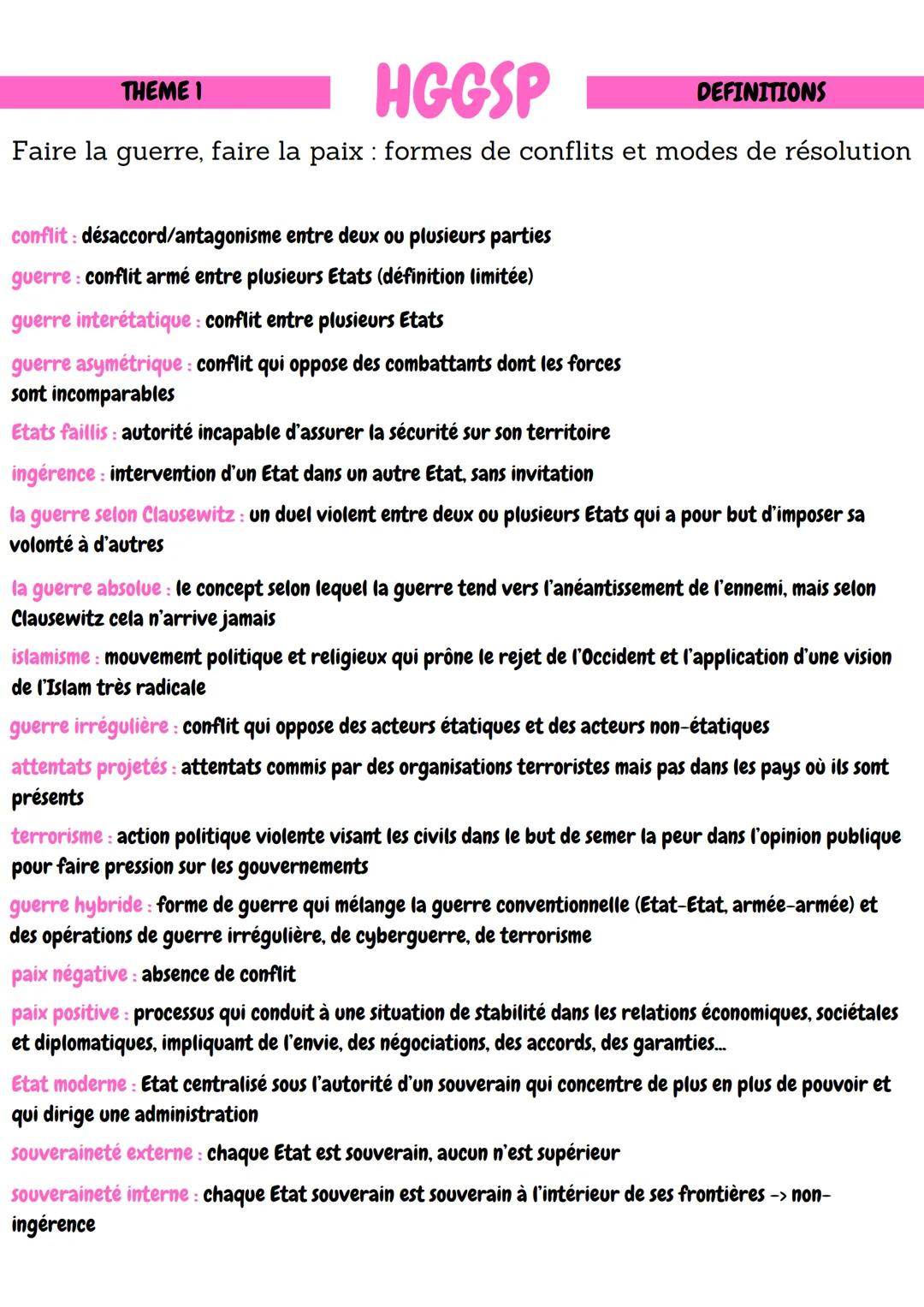 THEME 1

HGGSP

DEFINITIONS

Faire la guerre, faire la paix : formes de conflits et modes de résolution

conflit : désaccord/antagonisme entre deux ou plusieurs parties

guerre : conflit armé entre plusieurs Etats (définition limitée)

guerre interétatique : conflit entre plusieurs Etats

guerre asymétrique : conflit qui oppose des combattants dont les forces sont incomparables

Etats faillis : autorité incapable d'assurer la sécurité sur son territoire

ingérence : intervention d'un Etat dans un autre Etat, sans invitation

la guerre selon Clausewitz : un duel violent entre deux ou plusieurs Etats qui a pour but d'imposer sa volonté à d'autres

la guerre absolue : le concept selon lequel la guerre tend vers l'anéantissement de l'ennemi, mais selon Clausewitz cela n'arrive jamais

islamisme : mouvement politique et religieux qui prône le rejet de l'Occident et l'application d'une vision de l'Islam très radicale

guerre irrégulière : conflit qui oppose des acteurs étatiques et des acteurs non-étatiques

attentats projetés : attentats commis par des organisations terroristes mais pas dans les pays où ils sont présents

terrorisme : action politique violente visant les civils dans le but de semer la peur dans l'opinion publique pour faire pression sur les gouvernements

guerre hybride : forme de guerre qui mélange la guerre conventionnelle (Etat-Etat, armée-armée) et des opérations de guerre irrégulière, de cyberguerre, de terrorisme

paix négative : absence de conflit

paix positive : processus qui conduit à une situation de stabilité dans les relations économiques, sociétales et diplomatiques, impliquant de l'envie, des négociations, des accords, des garanties...

Etat moderne : Etat centralisé sous l'autorité d'un souverain qui concentre de plus en plus de pouvoir et qui dirige une administration

souveraineté externe : chaque Etat est souverain, aucun n'est supérieur

souveraineté interne : chaque Etat souverain est souverain à l'intérieur de ses frontières -> non-ingérence